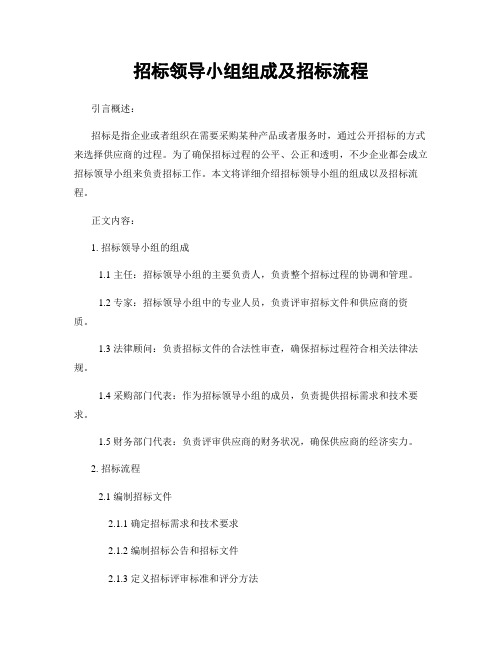 招标领导小组组成及招标流程

引言概述：

招标是指企业或者组织在需要采购某种产品或者服务时，通过公开招标的方式来选择供应商的过程。为了确保招标过程的公平、公正和透明，不少企业都会成立招标领导小组来负责招标工作。本文将详细介绍招标领导小组的组成以及招标流程。

正文内容：

1. 招标领导小组的组成

1.1 主任：招标领导小组的主要负责人，负责整个招标过程的协调和管理。

1.2 专家：招标领导小组中的专业人员，负责评审招标文件和供应商的资质。

1.3 法律顾问：负责招标文件的合法性审查，确保招标过程符合相关法律法规。

1.4 采购部门代表：作为招标领导小组的成员，负责提供招标需求和技术要求。

1.5 财务部门代表：负责评审供应商的财务状况，确保供应商的经济实力。

2. 招标流程

2.1 编制招标文件

2.1.1 确定招标需求和技术要求

2.1.2 编制招标公告和招标文件

2.1.3 定义招标评审标准和评分方法